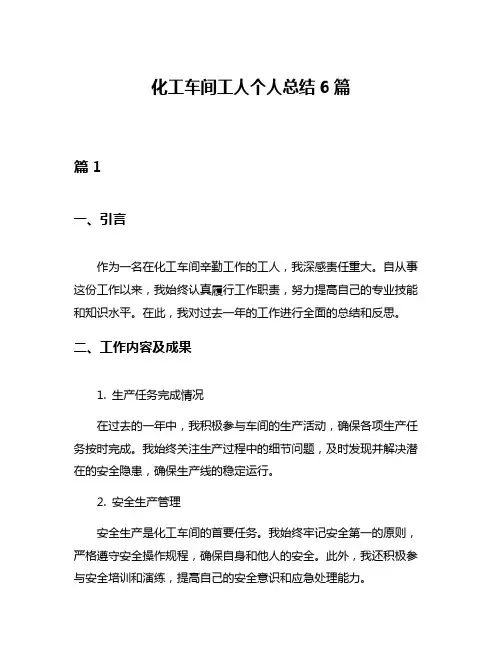 化工车间工人个人总结 6 篇

篇 1

一、引言

作为一名在化工车间辛勤工作的工人，我深感责任重大。自从事这份工作以来，我始终认真履行工作职责，努力提高自己的专业技能和知识水平。在此，我对过去一年的工作进行全面的总结和反思。

二、工作内容及成果

1. 生产任务完成情况

在过去的一年中，我积极参与车间的生产活动，确保各项生产任务按时完成。我始终关注生产过程中的细节问题，及时发现并解决潜在的安全隐患，确保生产线的稳定运行。

2. 安全生产管理

安全生产是化工车间的首要任务。我始终牢记安全第一的原则，严格遵守安全操作规程，确保自身和他人的安全。此外，我还积极参与安全培训和演练，提高自己的安全意识和应急处理能力。